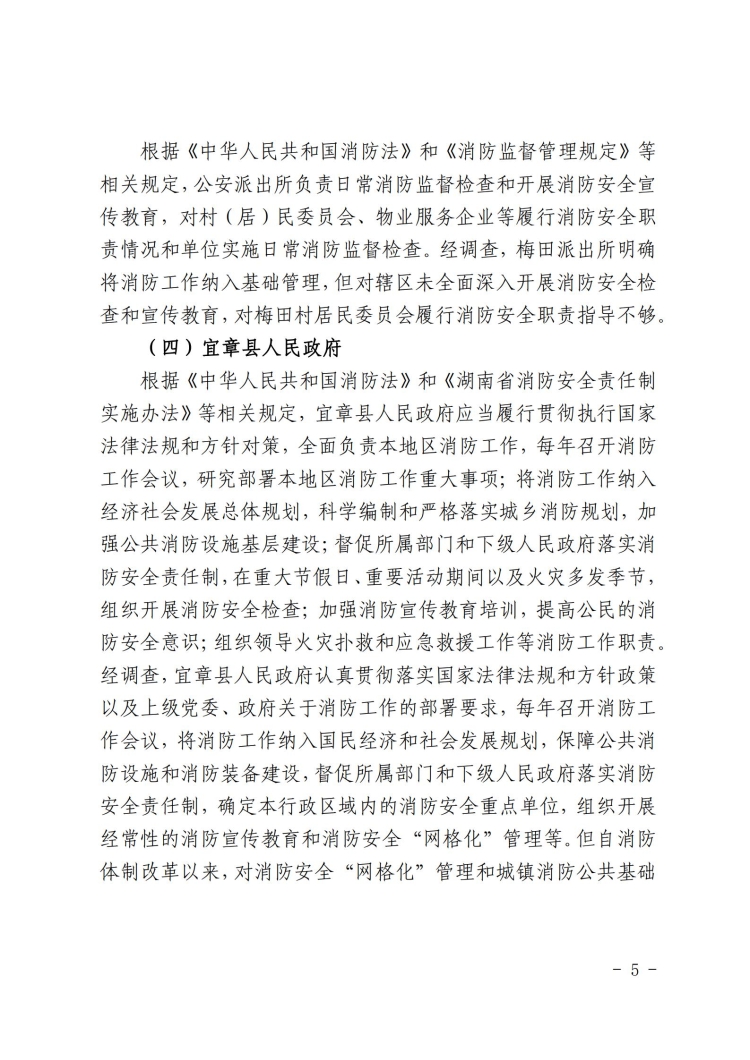 根据《中华人民共和国消防法》和《消防监督管理规定》等相关规定，公安派出所负责日常消防监督检查和开展消防安全宣传教育，对村（居）民委员会、物业服务企业等履行消防安全职责情况和单位实施日常消防监督检查。经调查，梅田派出所明确将消防工作纳入基础管理，但对辖区未全面深入开展消防安全检查和宣传教育，对梅田村居民委员会履行消防安全职责指导不够。

（四）宜章县人民政府

根据《中华人民共和国消防法》和《湖南省消防安全责任制实施办法》等相关规定，宜章县人民政府应当履行贯彻执行国家法律法规和方针对策，全面负责本地区消防工作，每年召开消防工作会议，研究部署本地区消防工作重大事项；将消防工作纳入经济社会发展总体规划，科学编制和严格落实城乡消防规划，加强公共消防设施基层建设；督促所属部门和下级人民政府落实消防安全责任制，在重大节假日、重要活动期间以及火灾多发季节，组织开展消防安全检查；加强消防宣传教育培训，提高公民的消防安全意识；组织领导火灾扑救和应急救援工作等消防工作职责。经调查，宜章县人民政府认真贯彻落实国家法律法规和方针政策以及上级党委、政府关于消防工作的部署要求，每年召开消防工作会议，将消防工作纳入国民经济和社会发展规划，保障公共消防设施和消防装备建设，督促所属部门和下级人民政府落实消防安全责任制，确定本行政区域内的消防安全重点单位，组织开展经常性的消防宣传教育和消防安全“网格化”管理等。但自消防体制改革以来，对消防安全“网格化”管理和城镇消防公共基础

- 5 -